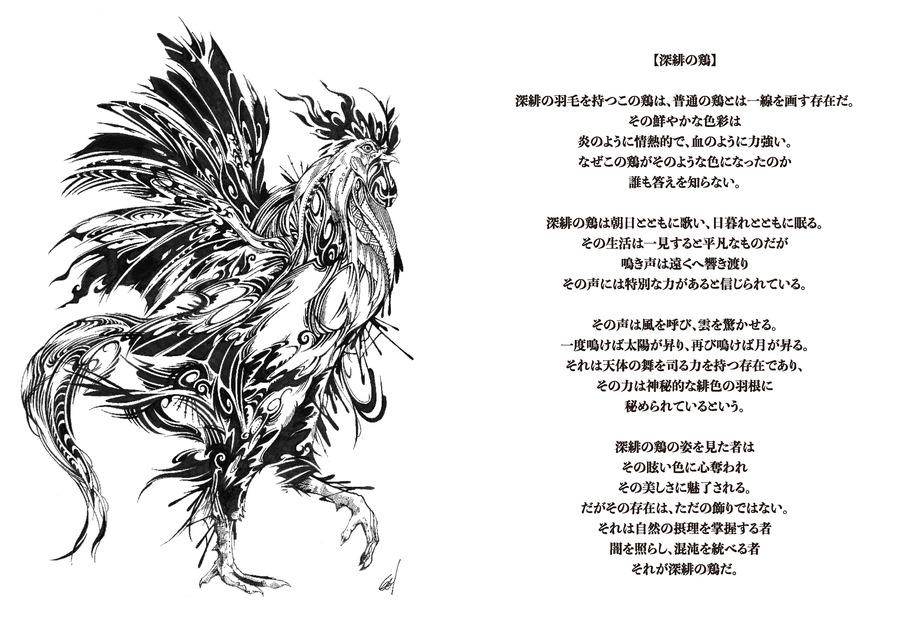 【深緋の鶏】

深緋の羽毛を持つこの鶏は、普通の鶏とは一線を画す存在だ。
その鮮やかな色彩は
炎のように情熱的で、血のように力強い。
なぜこの鶏がそのような色になったのか
誰も答えを知らない。

深緋の鶏は朝日とともに歌い、日暮れとともに眠る。
その生活は一見すると平凡なものだが
鳴き声は遠くへ響き渡り
その声には特別な力があると信じられている。

その声は風を呼び、雲を驚かせる。
一度鳴けば太陽が昇り、再び鳴けば月が昇る。
それは天体の舞を司る力を持つ存在であり、
その力は神秘的な緋色の羽根に
秘められているという。

深緋の鶏の姿を見た者は
その眩い色に心奪われ
その美しさに魅了される。
だがその存在は、ただの飾りではない。
それは自然の摂理を掌握する者
闇を照らし、混沌を統べる者
それが深緋の鶏だ。